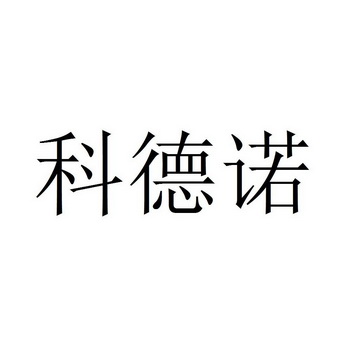 科德诺